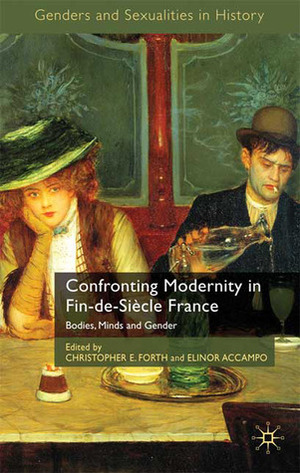 Genders and Sexualities in History

Confronting Modernity in Fin-de-Siècle France

Bodies, Minds and Gender

Edited by
CHRISTOPHER E. FORTH and ELINOR ACCAMPO